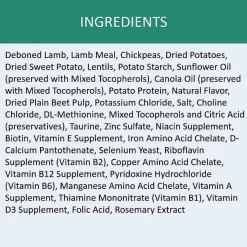 INGREDIENTS

Deboned Lamb, Lamb Meal, Chickpeas, Dried Potatoes, Dried Sweet Potato, Lentils, Potato Starch, Sunflower Oil (preserved with Mixed Tocopherols), Canola Oil (preserved with Mixed Tocopherols), Potato Protein, Natural Flavor, Dried Plain Beet Pulp, Potassium Chloride, Salt, Choline Chloride, DL-Methionine, Mixed Tocopherols and Citric Acid (preservatives), Taurine, Zinc Sulfate, Niacin Supplement, Biotin, Vitamin E Supplement, Iron Amino Acid Chelate, D-Calcium Pantothenate, Selenium Yeast, Riboflavin Supplement (Vitamin B2), Copper Amino Acid Chelate, Vitamin B12 Supplement, Pyridoxine Hydrochloride (Vitamin B6), Manganese Amino Acid Chelate, Vitamin A Supplement, Thiamine Mononitrate (Vitamin B1), Vitamin D3 Supplement, Folic Acid, Rosemary Extract